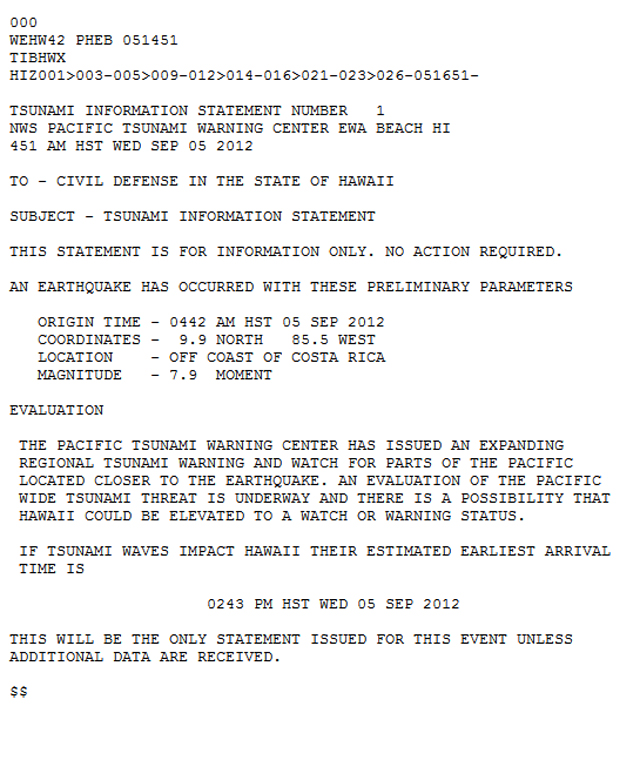 000
WEHW42 PHEB 051451
TIBHWX
HIZ001>003-005>009-012>014-016>021-023>026-051651-

TSUNAMI INFORMATION STATEMENT NUMBER 1
NWS PACIFIC TSUNAMI WARNING CENTER EWA BEACH HI
451 AM HST WED SEP 05 2012

TO - CIVIL DEFENSE IN THE STATE OF HAWAII

SUBJECT - TSUNAMI INFORMATION STATEMENT

THIS STATEMENT IS FOR INFORMATION ONLY. NO ACTION REQUIRED.

AN EARTHQUAKE HAS OCCURRED WITH THESE PRELIMINARY PARAMETERS

ORIGIN TIME - 0442 AM HST 05 SEP 2012
COORDINATES - 9.9 NORTH 85.5 WEST
LOCATION - OFF COAST OF COSTA RICA
MAGNITUDE - 7.9 MOMENT

EVALUATION

THE PACIFIC TSUNAMI WARNING CENTER HAS ISSUED AN EXPANDING REGIONAL TSUNAMI WARNING AND WATCH FOR PARTS OF THE PACIFIC LOCATED CLOSER TO THE EARTHQUAKE. AN EVALUATION OF THE PACIFIC WIDE TSUNAMI THREAT IS UNDERWAY AND THERE IS A POSSIBILITY THAT HAWAII COULD BE ELEVATED TO A WATCH OR WARNING STATUS.

IF TSUNAMI WAVES IMPACT HAWAII THEIR ESTIMATED EARLIEST ARRIVAL TIME IS

0243 PM HST WED 05 SEP 2012

THIS WILL BE THE ONLY STATEMENT ISSUED FOR THIS EVENT UNLESS ADDITIONAL DATA ARE RECEIVED.

$$